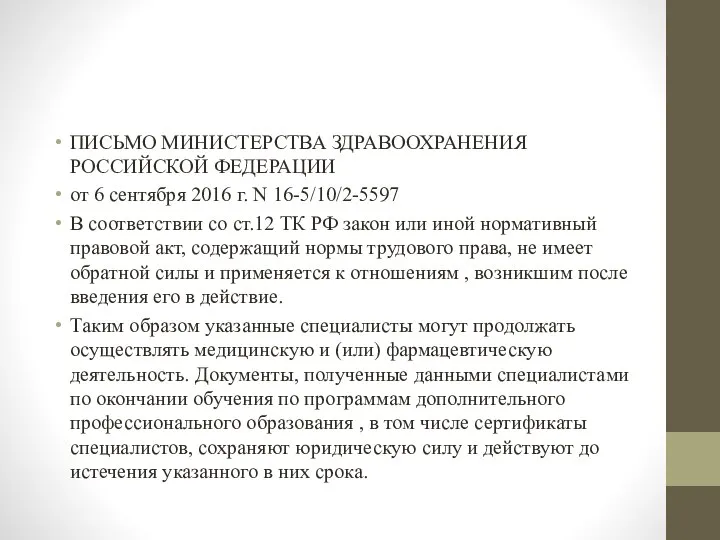 • ПИСЬМО МИНИСТЕРСТВА ЗДРАВООХРАНЕНИЯ РОССИЙСКОЙ ФЕДЕРАЦИИ

• от 6 сентября 2016 г. N 16-5/10/2-5597

• В соответствии со ст.12 ТК РФ закон или иной нормативный правовой акт, содержащий нормы трудового права, не имеет обратной силы и применяется к отношениям , возникшим после введения его в действие.

• Таким образом указанные специалисты могут продолжать осуществлять медицинскую и (или) фармацевтическую деятельность. Документы, полученные данными специалистами по окончании обучения по программам дополнительного профессионального образования , в том числе сертификаты специалистов, сохраняют юридическую силу и действуют до истечения указанного в них срока.